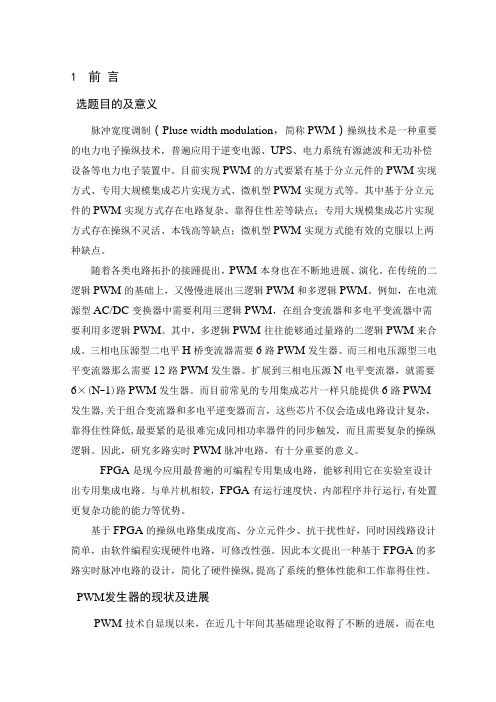 1 前 言

选题目的及意义

脉冲宽度调制（Pluse width modulation，简称 PWM）操纵技术是一种重要的电力电子操纵技术，普遍应用于逆变电源、UPS、电力系统有源滤波和无功补偿设备等电力电子装置中。目前实现 PWM 的方式要紧有基于分立元件的 PWM 实现方式、专用大规模集成芯片实现方式、微机型 PWM 实现方式等。其中基于分立元件的 PWM 实现方式存在电路复杂、靠得住性差等缺点；专用大规模集成芯片实现方式存在操纵不灵活、本钱高等缺点；微机型 PWM 实现方式能有效的克服以上两种缺点。

随着各类电路拓扑的接踵提出，PWM 本身也在不断地进展、演化。在传统的二逻辑 PWM 的基础上，又慢慢进展出三逻辑 PWM 和多逻辑 PWM。例如，在电流源型 AC/DC 变换器中需要利用三逻辑 PWM，在组合变流器和多电平变流器中需要利用多逻辑 PWM。其中，多逻辑 PWM 往往能够通过量路的二逻辑 PWM 来合成。三相电压源型二电平 H 桥变流器需要 6 路 PWM 发生器。而三相电压源型三电平变流器那么需要 12 路 PWM 发生器。扩展到三相电压源 N 电平变流器，就需要 6×(N-1)路 PWM 发生器。而目前常见的专用集成芯片一样只能提供 6 路 PWM 发生器，关于组合变流器和多电平逆变器而言，这些芯片不仅会造成电路设计复杂，靠得住性降低，最要紧的是很难完成同相功率器件的同步触发，而且需要复杂的操纵逻辑。因此，研究多路实时 PWM 脉冲电路，有十分重要的意义。

FPGA 是现今应用最普遍的可编程专用集成电路，能够利用它在实验室设计出专用集成电路。与单片机相较，FPGA 有运行速度快、内部程序并行运行，有处置更复杂功能的能力等优势。

基于 FPGA 的操纵电路集成度高、分立元件少、抗干扰性好，同时因线路设计简单，由软件编程实现硬件电路，可修改性强。因此本文提出一种基于 FPGA 的多路实时脉冲电路的设计，简化了硬件操纵，提高了系统的整体性能和工作靠得住性。

PWM发生器的现状及进展

PWM 技术自显现以来，在近几十年间其基础理论取得了不断的进展，而在电